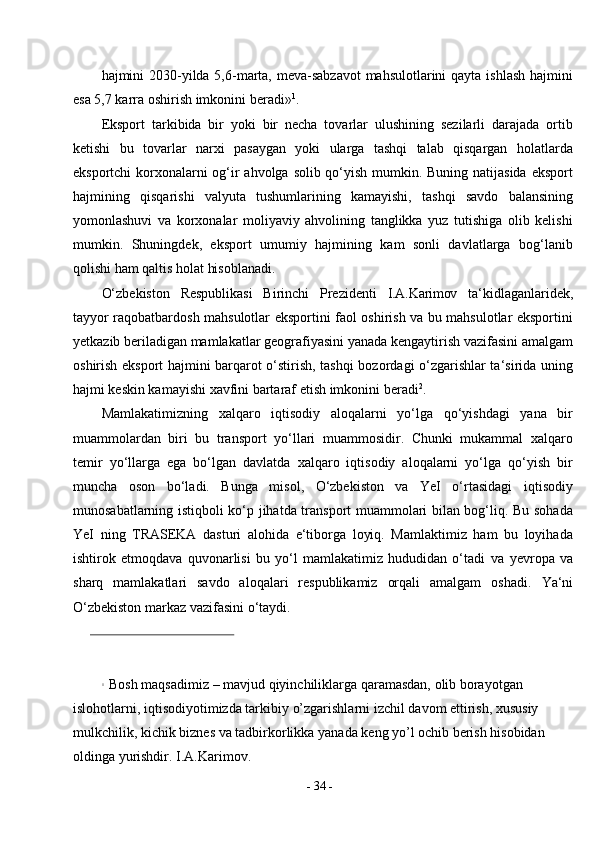 hajmini 2030-yilda 5,6-marta, meva-sabzavot mahsulotlarini qayta ishlash hajmini esa 5,7 karra oshirish imkonini beradi»$^1$.

Eksport tarkibida bir yoki bir necha tovarlar ulushining sezilarli darajada ortib ketishi bu tovarlar narxi pasaygan yoki ularga tashqi talab qisqargan holatlarda eksportchi korxonalarni og‘ir ahvolga solib qo‘yish mumkin. Buning natijasida eksport hajmining qisqarishi valyuta tushumlarining kamayishi, tashqi savdo balansining yomonlashuvi va korxonalar moliyaviy ahvolining tanglikka yuz tutishiga olib kelishi mumkin. Shuningdek, eksport umumiy hajmining kam sonli davlatlarga bog‘lanib qolishi ham qaltis holat hisoblanadi.

O‘zbekiston Respublikasi Birinchi Prezidenti I.A.Karimov ta‘kidlaganlaridek, tayyor raqobatbardosh mahsulotlar eksportini faol oshirish va bu mahsulotlar eksportini yetkazib beriladigan mamlakatlar geografiyasini yanada kengaytirish vazifasini amalgam oshirish eksport hajmini barqarot o‘stirish, tashqi bozordagi o‘zgarishlar ta‘sirida uning hajmi keskin kamayishi xavfini bartaraf etish imkonini beradi$^2$.

Mamlakatimizning xalqaro iqtisodiy aloqalarni yo‘lga qo‘yishdagi yana bir muammolardan biri bu transport yo‘llari muammosidir. Chunki mukammal xalqaro temir yo‘llarga ega bo‘lgan davlatda xalqaro iqtisodiy aloqalarni yo‘lga qo‘yish bir muncha oson bo‘ladi. Bunga misol, O‘zbekiston va YeI o‘rtasidagi iqtisodiy munosabatlarning istiqboli ko‘p jihatda transport muammolari bilan bog‘liq. Bu sohada YeI ning TRASEKA dasturi alohida e‘tiborga loyiq. Mamlaktimiz ham bu loyihada ishtirok etmoqdava quvonarlisi bu yo‘l mamlakatimiz hududidan o‘tadi va yevropa va sharq mamlakatlari savdo aloqalari respublikamiz orqali amalgam oshadi. Ya‘ni O‘zbekiston markaz vazifasini o‘taydi.

$^1$ Bosh maqsadimiz – mavjud qiyinchiliklarga qaramasdan, olib borayotgan islohotlarni, iqtisodiyotimizda tarkibiy o’zgarishlarni izchil davom ettirish, xususiy mulkchilik, kichik biznes va tadbirkorlikka yanada keng yo’l ochib berish hisobidan oldinga yurishdir. I.A.Karimov.

- 34 -